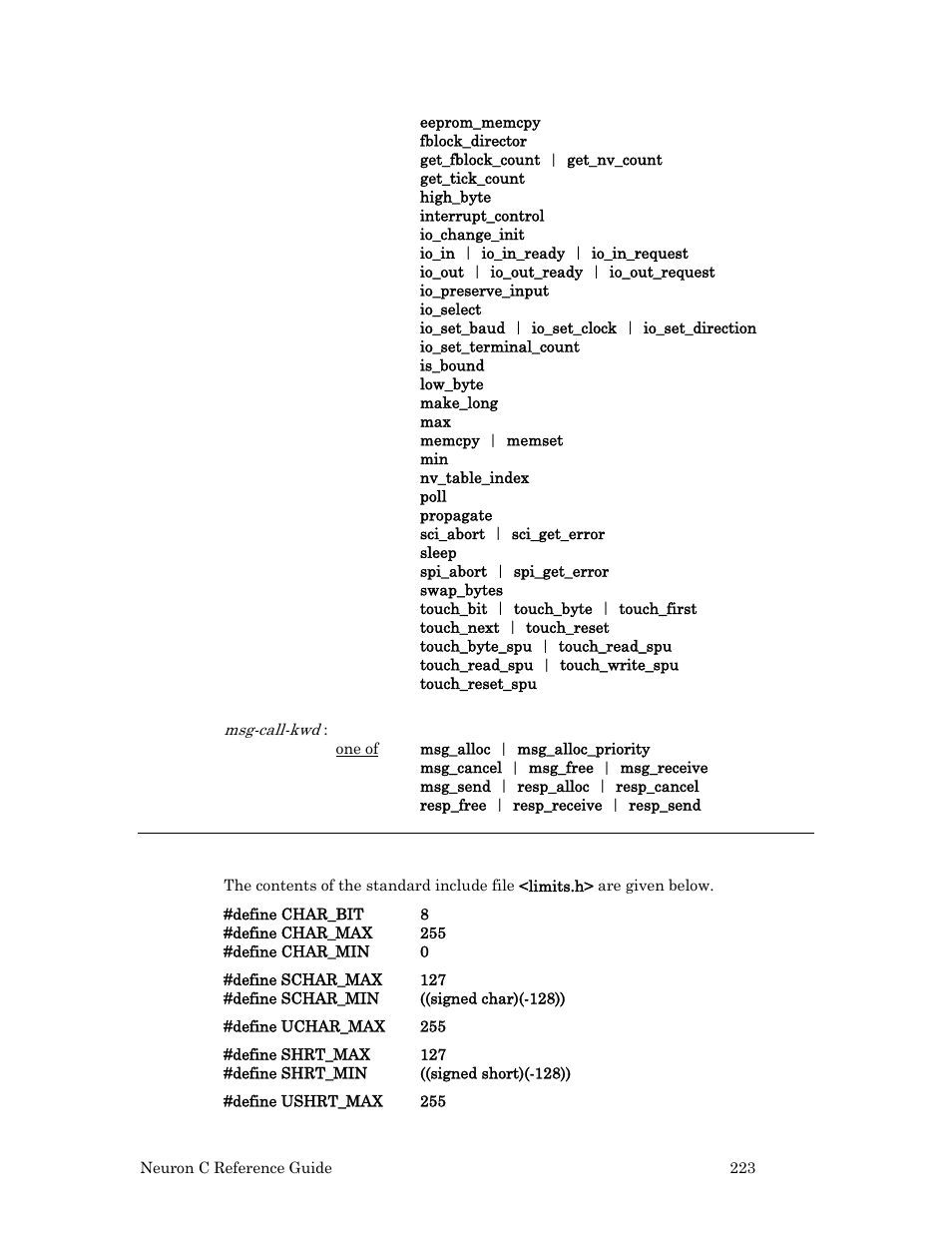 eeprom_memcpy
fblock_director
get_fblock_count | get_nv_count
get_tick_count
high_byte
interrupt_control
io_change_init
io_in | io_in_ready | io_in_request
io_out | io_out_ready | io_out_request
io_preserve_input
io_select
io_set_baud | io_set_clock | io_set_direction
io_set_terminal_count
is_bound
low_byte
make_long
max
memcpy | memset
min
nv_table_index
poll
propagate
sci_abort | sci_get_error
sleep
spi_abort | spi_get_error
swap_bytes
touch_bit | touch_byte | touch_first
touch_next | touch_reset
touch_byte_spu | touch_read_spu
touch_read_spu | touch_write_spu
touch_reset_spu

msg-call-kwd :
one of msg_alloc | msg_alloc_priority
msg_cancel | msg_free | msg_receive
msg_send | resp_alloc | resp_cancel
resp_free | resp_receive | resp_send

The contents of the standard include file <limits.h> are given below.

#define CHAR_BIT 8
#define CHAR_MAX 255
#define CHAR_MIN 0

#define SCHAR_MAX 127
#define SCHAR_MIN ((signed char)(-128))

#define UCHAR_MAX 255

#define SHRT_MAX 127
#define SHRT_MIN ((signed short)(-128))

#define USHRT_MAX 255

Neuron C Reference Guide 223